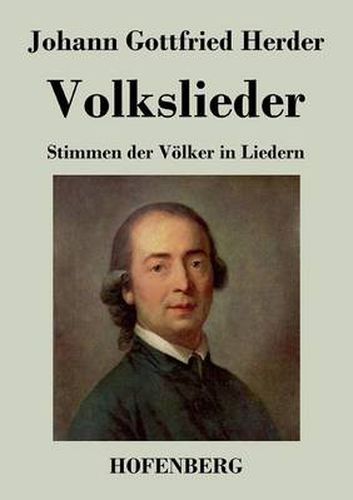 Johann Gottfried Herder

Volkslieder

Stimmen der Völker in Liedern

HOFENBERG